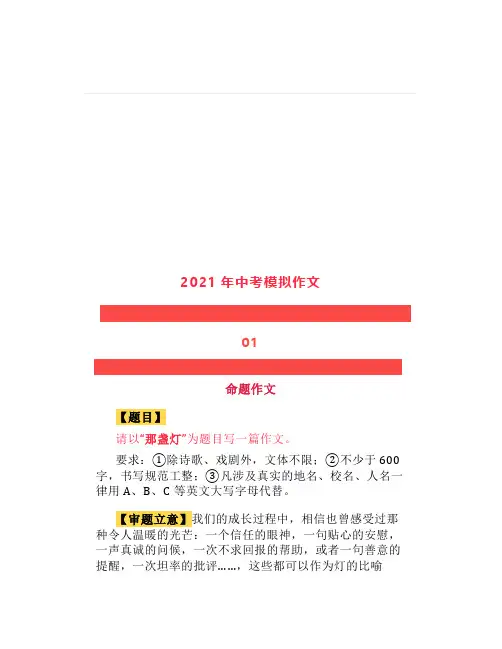 2021 年中考模拟作文

01

命题作文

【题目】

请以“那盏灯”为题目写一篇作文。

要求：①除诗歌、戏剧外，文体不限；②不少于 600 字，书写规范工整；③凡涉及真实的地名、校名、人名一律用 A、B、C 等英文大写字母代替。

【审题立意】我们的成长过程中，相信也曾感受过那种令人温暖的光芒：一个信任的眼神，一句贴心的安慰，一声真诚的问候，一次不求回报的帮助，或者一句善意的提醒，一次坦率的批评……，这些都可以作为灯的比喻